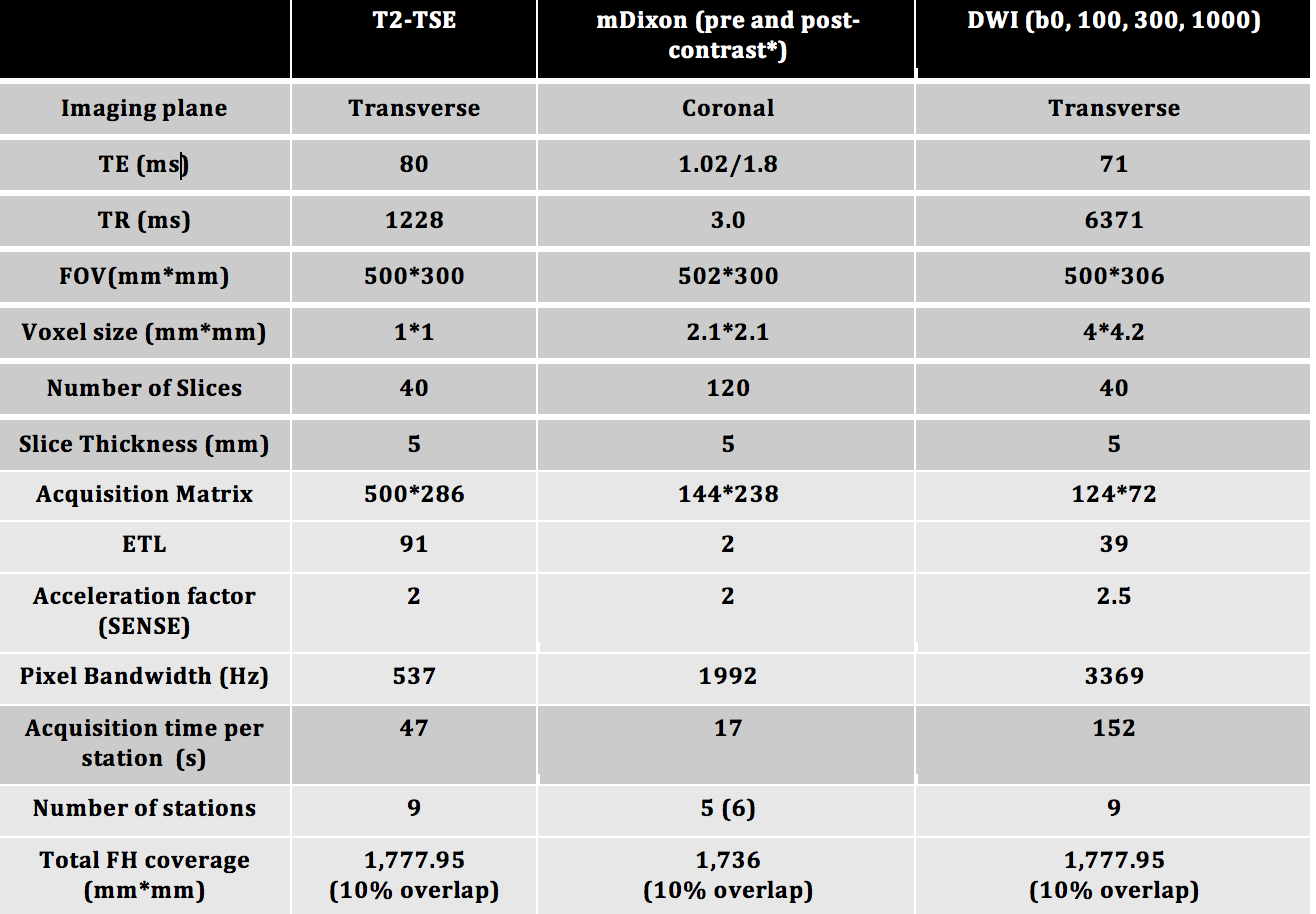 |  | T2-TSE | mDixon (pre and post-contrast*) | DWI (b0, 100, 300, 1000) |
|---|---|---|---|
| Imaging plane | Transverse | Coronal | Transverse |
| TE (ms) | 80 | 1.02/1.8 | 71 |
| TR (ms) | 1228 | 3.0 | 6371 |
| FOV(mm*mm) | 500*300 | 502*300 | 500*306 |
| Voxel size (mm*mm) | 1*1 | 2.1*2.1 | 4*4.2 |
| Number of Slices | 40 | 120 | 40 |
| Slice Thickness (mm) | 5 | 5 | 5 |
| Acquisition Matrix | 500*286 | 144*238 | 124*72 |
| ETL | 91 | 2 | 39 |
| Acceleration factor (SENSE) | 2 | 2 | 2.5 |
| Pixel Bandwidth (Hz) | 537 | 1992 | 3369 |
| Acquisition time per station (s) | 47 | 17 | 152 |
| Number of stations | 9 | 5 (6) | 9 |
| Total FH coverage (mm*mm) | 1,777.95 (10% overlap) | 1,736 (10% overlap) | 1,777.95 (10% overlap) |